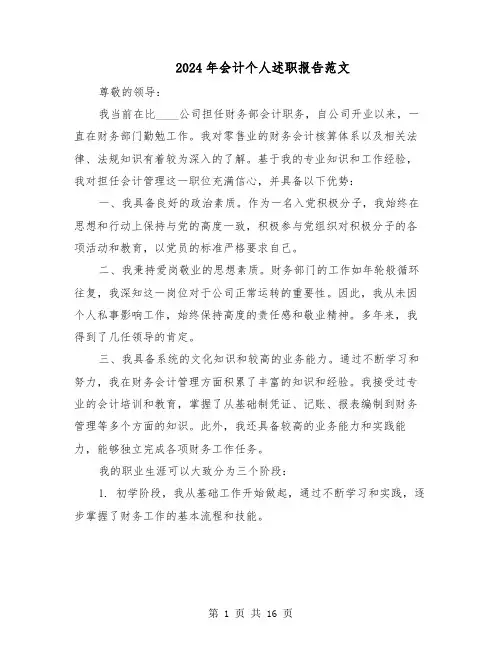 2024年会计个人述职报告范文

尊敬的领导：

我当前在比____公司担任财务部会计职务，自公司开业以来，一直在财务部门勤勉工作。我对零售业的财务会计核算体系以及相关法律、法规知识有着较为深入的了解。基于我的专业知识和工作经验，我对担任会计管理这一职位充满信心，并具备以下优势：

一、我具备良好的政治素质。作为一名入党积极分子，我始终在思想和行动上保持与党的高度一致，积极参与党组织对积极分子的各项活动和教育，以党员的标准严格要求自己。

二、我秉持爱岗敬业的思想素质。财务部门的工作如年轮般循环往复，我深知这一岗位对于公司正常运转的重要性。因此，我从未因个人私事影响工作，始终保持高度的责任感和敬业精神。多年来，我得到了几任领导的肯定。

三、我具备系统的文化知识和较高的业务能力。通过不断学习和努力，我在财务会计管理方面积累了丰富的知识和经验。我接受过专业的会计培训和教育，掌握了从基础制凭证、记账、报表编制到财务管理等多个方面的知识。此外，我还具备较高的业务能力和实践能力，能够独立完成各项财务工作任务。

我的职业生涯可以大致分为三个阶段：

1. 初学阶段，我从基础工作开始做起，通过不断学习和实践，逐步掌握了财务工作的基本流程和技能。

第 1 页 共 16 页